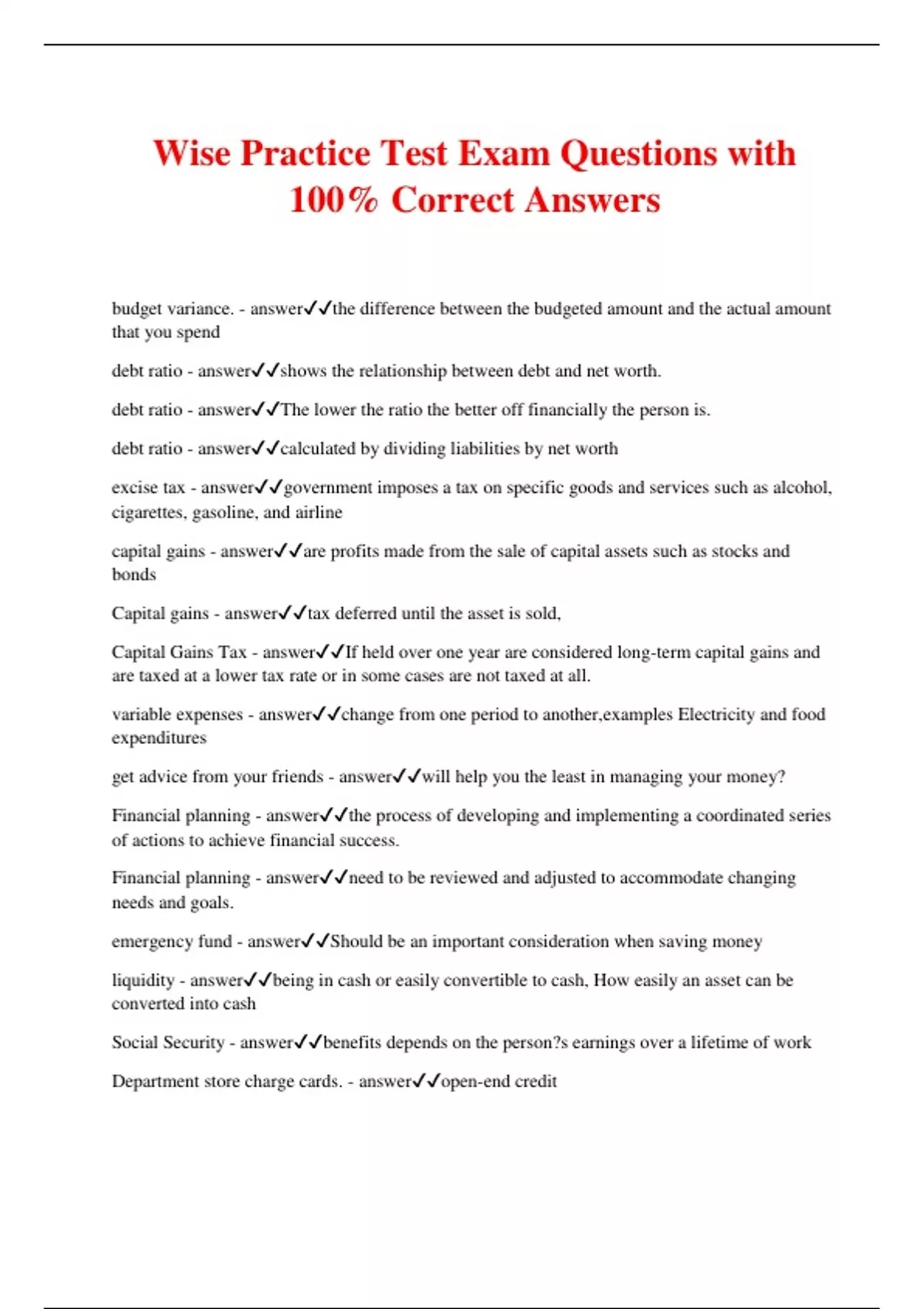 Wise Practice Test Exam Questions with 100% Correct Answers

budget variance. - answer✓✓the difference between the budgeted amount and the actual amount that you spend

debt ratio - answer✓✓shows the relationship between debt and net worth.

debt ratio - answer✓✓The lower the ratio the better off financially the person is.

debt ratio - answer✓✓calculated by dividing liabilities by net worth

excise tax - answer✓✓government imposes a tax on specific goods and services such as alcohol, cigarettes, gasoline, and airline

capital gains - answer✓✓are profits made from the sale of capital assets such as stocks and bonds

Capital gains - answer✓✓tax deferred until the asset is sold,

Capital Gains Tax - answer✓✓If held over one year are considered long-term capital gains and are taxed at a lower tax rate or in some cases are not taxed at all.

variable expenses - answer✓✓change from one period to another,examples Electricity and food expenditures

get advice from your friends - answer✓✓will help you the least in managing your money?

Financial planning - answer✓✓the process of developing and implementing a coordinated series of actions to achieve financial success.

Financial planning - answer✓✓need to be reviewed and adjusted to accommodate changing needs and goals.

emergency fund - answer✓✓Should be an important consideration when saving money

liquidity - answer✓✓being in cash or easily convertible to cash, How easily an asset can be converted into cash

Social Security - answer✓✓benefits depends on the person?s earnings over a lifetime of work

Department store charge cards. - answer✓✓open-end credit